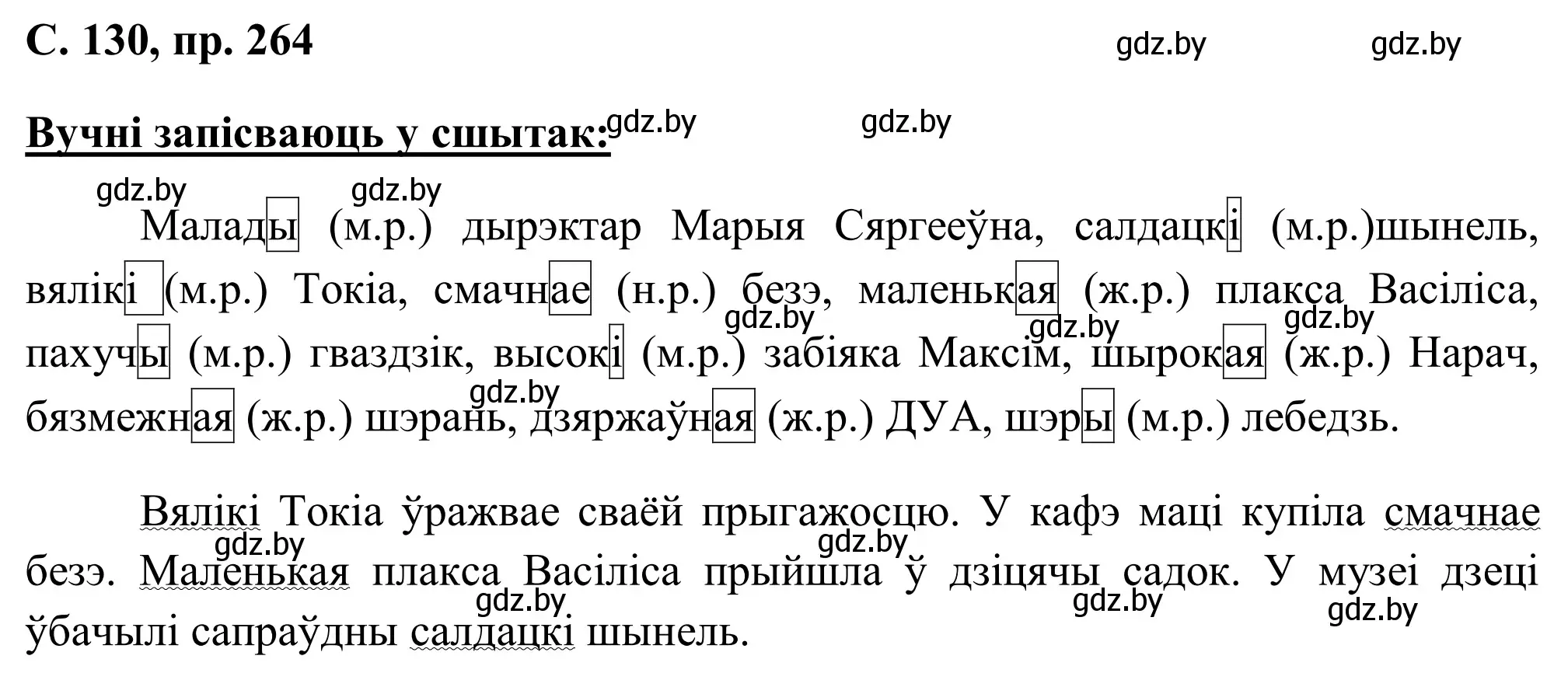 С. 130, пр. 264

gdz.by gdz.by

Вучні запісваюць у сшытак:

gdz.by gdz.by gdz.by gdz.by

Малады (м.р.) дырэктар Марыя Сяргееўна, салдацкі (м.р.)шынель, вялікі (м.р.) Токіа, смачнае (н.р.) безэ, маленькая (ж.р.) плакса Васіліса, пахучы (м.р.) гваздзік, высокі (м.р.) забіяка Максім, шырокая (ж.р.) Нарач, бязмежная (ж.р.) шэрань, дзяржаўная (ж.р.) ДУА, шэры (м.р.) лебедзь.

gdz.by gdz.by gdz.by gdz.by

Вялікі Токіа ўражвае сваёй прыгажосцю. У кафэ маці купіла смачнае безэ. Маленькая плакса Васіліса прыйшла ў дзіцячы садок. У музеі дзеці ўбачылі сапраўдны салдацкі шынель.

gdz.by gdz.by gdz.by gdz.by gdz.by